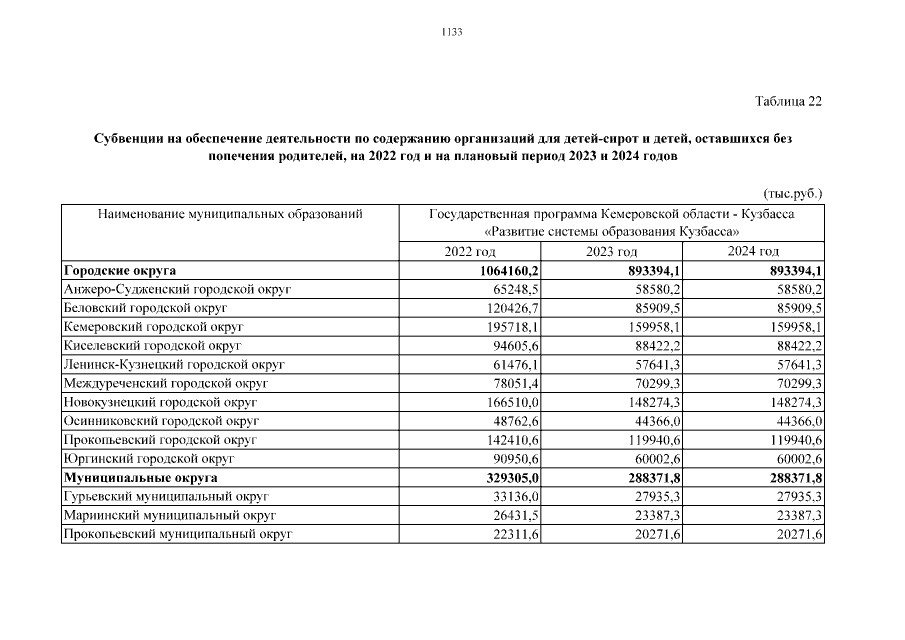 1133

Таблица 22

Субвенции на обеспечение деятельности по содержанию организаций для детей-сирот и детей, оставшихся без попечения родителей, на 2022 год и на плановый период 2023 и 2024 годов

(тыс.руб.)

| Наименование муниципальных образований | Государственная программа Кемеровской области - Кузбасса «Развитие системы образования Кузбасса» | | |
|---|---|---|---|
| | 2022 год | 2023 год | 2024 год |
| **Городские округа** | **1064160,2** | **893394,1** | **893394,1** |
| Анжеро-Судженский городской округ | 65248,5 | 58580,2 | 58580,2 |
| Беловский городской округ | 120426,7 | 85909,5 | 85909,5 |
| Кемеровский городской округ | 195718,1 | 159958,1 | 159958,1 |
| Киселевский городской округ | 94605,6 | 88422,2 | 88422,2 |
| Ленинск-Кузнецкий городской округ | 61476,1 | 57641,3 | 57641,3 |
| Междуреченский городской округ | 78051,4 | 70299,3 | 70299,3 |
| Новокузнецкий городской округ | 166510,0 | 148274,3 | 148274,3 |
| Осинниковский городской округ | 48762,6 | 44366,0 | 44366,0 |
| Прокопьевский городской округ | 142410,6 | 119940,6 | 119940,6 |
| Юргинский городской округ | 90950,6 | 60002,6 | 60002,6 |
| **Муниципальные округа** | **329305,0** | **288371,8** | **288371,8** |
| Гурьевский муниципальный округ | 33136,0 | 27935,3 | 27935,3 |
| Мариинский муниципальный округ | 26431,5 | 23387,3 | 23387,3 |
| Прокопьевский муниципальный округ | 22311,6 | 20271,6 | 20271,6 |